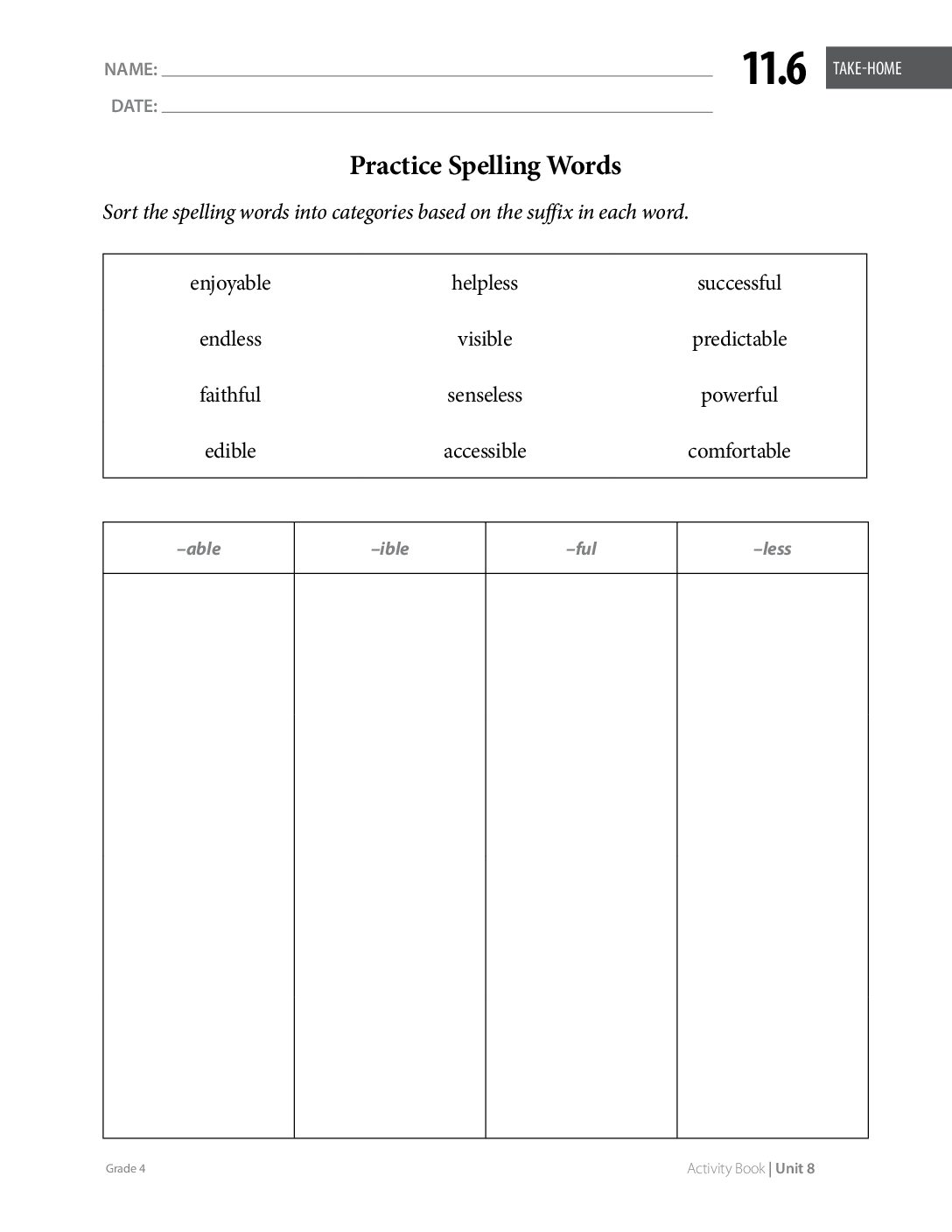 NAME: ____

DATE: ____

11.6 TAKE-HOME

Practice Spelling Words

Sort the spelling words into categories based on the suffix in each word.

| enjoyable | helpless | successful |
|---|---|---|
| endless | visible | predictable |
| faithful | senseless | powerful |
| edible | accessible | comfortable |

| –able | –ible | –ful | –less |
|---|---|---|---|
|  |  |  |  |

Grade 4

Activity Book | Unit 8